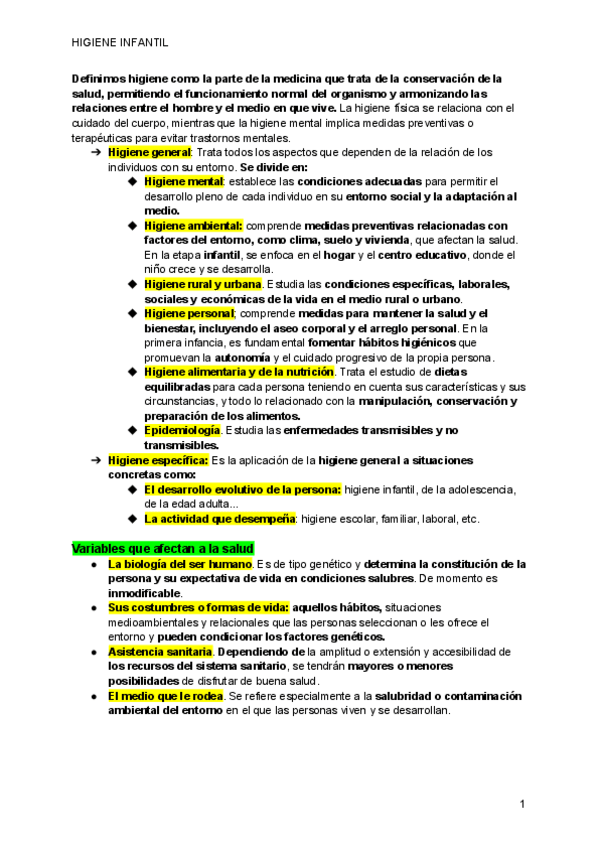 HIGIENE INFANTIL

Definimos higiene como la parte de la medicina que trata de la conservación de la salud, permitiendo el funcionamiento normal del organismo y armonizando las relaciones entre el hombre y el medio en que vive. La higiene física se relaciona con el cuidado del cuerpo, mientras que la higiene mental implica medidas preventivas o terapéuticas para evitar trastornos mentales.

➔ Higiene general: Trata todos los aspectos que dependen de la relación de los individuos con su entorno. Se divide en:
◆ Higiene mental: establece las condiciones adecuadas para permitir el desarrollo pleno de cada individuo en su entorno social y la adaptación al medio.
◆ Higiene ambiental: comprende medidas preventivas relacionadas con factores del entorno, como clima, suelo y vivienda, que afectan la salud. En la etapa infantil, se enfoca en el hogar y el centro educativo, donde el niño crece y se desarrolla.
◆ Higiene rural y urbana. Estudia las condiciones específicas, laborales, sociales y económicas de la vida en el medio rural o urbano.
◆ Higiene personal; comprende medidas para mantener la salud y el bienestar, incluyendo el aseo corporal y el arreglo personal. En la primera infancia, es fundamental fomentar hábitos higiénicos que promuevan la autonomía y el cuidado progresivo de la propia persona.
◆ Higiene alimentaria y de la nutrición. Trata el estudio de dietas equilibradas para cada persona teniendo en cuenta sus características y sus circunstancias, y todo lo relacionado con la manipulación, conservación y preparación de los alimentos.
◆ Epidemiología. Estudia las enfermedades transmisibles y no transmisibles.
➔ Higiene específica: Es la aplicación de la higiene general a situaciones concretas como:
◆ El desarrollo evolutivo de la persona: higiene infantil, de la adolescencia, de la edad adulta...
◆ La actividad que desempeña: higiene escolar, familiar, laboral, etc.

Variables que afectan a la salud
● La biología del ser humano. Es de tipo genético y determina la constitución de la persona y su expectativa de vida en condiciones salubres. De momento es inmodificable.
● Sus costumbres o formas de vida: aquellos hábitos, situaciones medioambientales y relacionales que las personas seleccionan o les ofrece el entorno y pueden condicionar los factores genéticos.
● Asistencia sanitaria. Dependiendo de la amplitud o extensión y accesibilidad de los recursos del sistema sanitario, se tendrán mayores o menores posibilidades de disfrutar de buena salud.
● El medio que le rodea. Se refiere especialmente a la salubridad o contaminación ambiental del entorno en el que las personas viven y se desarrollan.

1